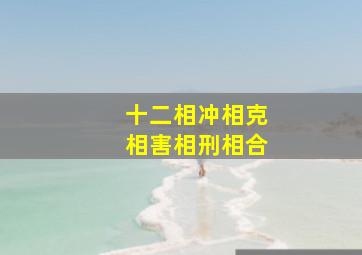 十二相冲相克
相害相刑相合